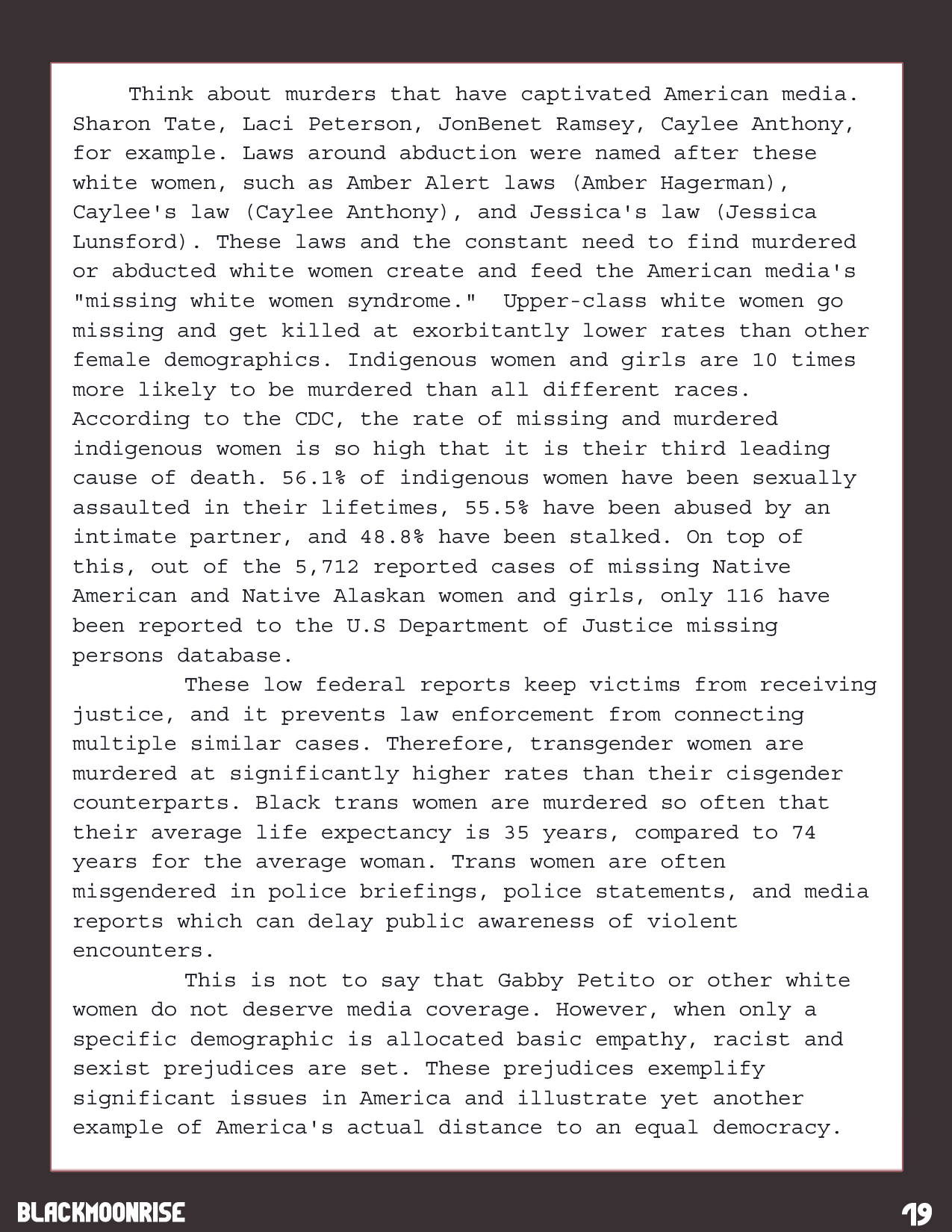 Think about murders that have captivated American media. Sharon Tate, Laci Peterson, JonBenet Ramsey, Caylee Anthony, for example. Laws around abduction were named after these white women, such as Amber Alert laws (Amber Hagerman), Caylee's law (Caylee Anthony), and Jessica's law (Jessica Lunsford). These laws and the constant need to find murdered or abducted white women create and feed the American media's "missing white women syndrome." Upper-class white women go missing and get killed at exorbitantly lower rates than other female demographics. Indigenous women and girls are 10 times more likely to be murdered than all different races. According to the CDC, the rate of missing and murdered indigenous women is so high that it is their third leading cause of death. 56.1% of indigenous women have been sexually assaulted in their lifetimes, 55.5% have been abused by an intimate partner, and 48.8% have been stalked. On top of this, out of the 5,712 reported cases of missing Native American and Native Alaskan women and girls, only 116 have been reported to the U.S Department of Justice missing persons database.

These low federal reports keep victims from receiving justice, and it prevents law enforcement from connecting multiple similar cases. Therefore, transgender women are murdered at significantly higher rates than their cisgender counterparts. Black trans women are murdered so often that their average life expectancy is 35 years, compared to 74 years for the average woman. Trans women are often misgendered in police briefings, police statements, and media reports which can delay public awareness of violent encounters.

This is not to say that Gabby Petito or other white women do not deserve media coverage. However, when only a specific demographic is allocated basic empathy, racist and sexist prejudices are set. These prejudices exemplify significant issues in America and illustrate yet another example of America's actual distance to an equal democracy.

BLACKMOONRISE

19